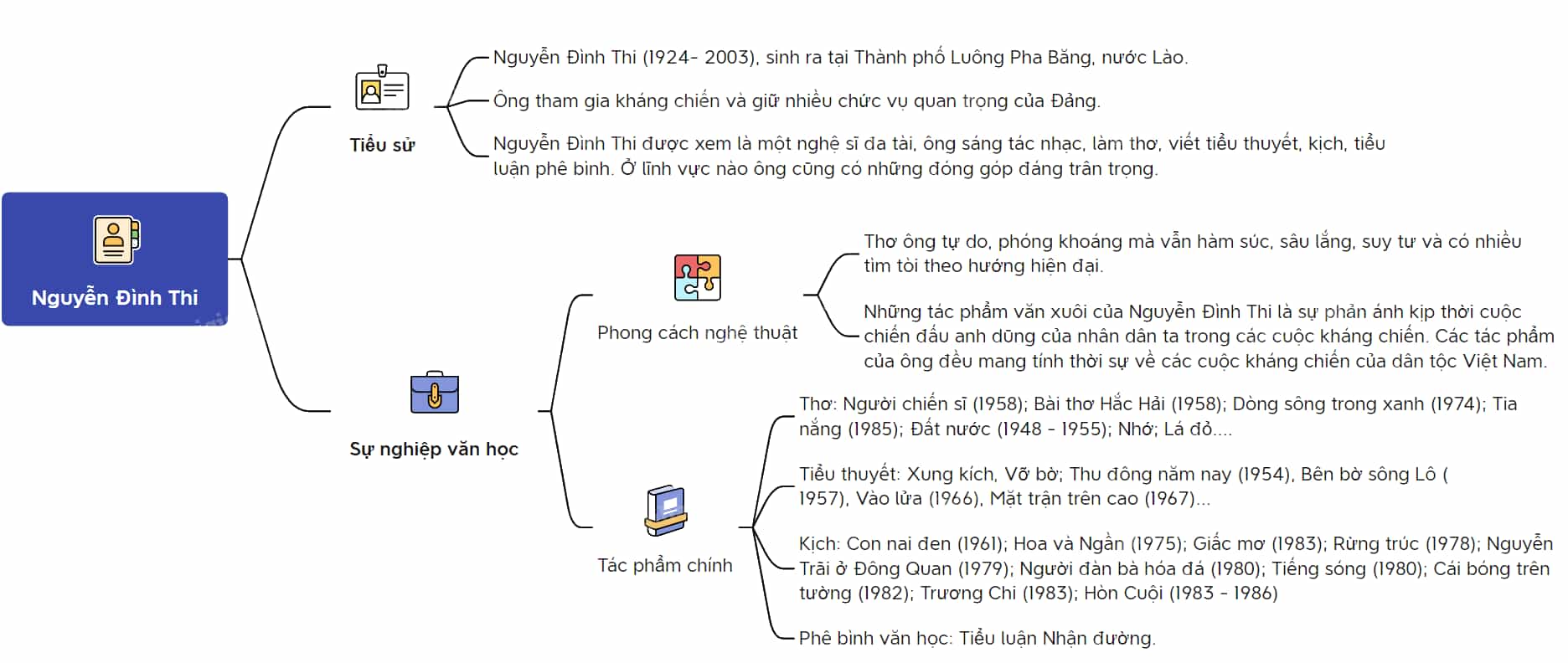 Nguyễn Đình Thi

Tiểu sử

Nguyễn Đình Thi (1924- 2003), sinh ra tại Thành phố Luông Pha Băng, nước Lào.

Ông tham gia kháng chiến và giữ nhiều chức vụ quan trọng của Đảng.

Nguyễn Đình Thi được xem là một nghệ sĩ đa tài, ông sáng tác nhạc, làm thơ, viết tiểu thuyết, kịch, tiểu luận phê bình. Ở lĩnh vực nào ông cũng có những đóng góp đáng trân trọng.

Sự nghiệp văn học

Phong cách nghệ thuật

Thơ ông tự do, phóng khoáng mà vẫn hàm súc, sâu lắng, suy tư và có nhiều tìm tòi theo hướng hiện đại.

Những tác phẩm văn xuôi của Nguyễn Đình Thi là sự phản ánh kịp thời cuộc chiến đấu anh dũng của nhân dân ta trong các cuộc kháng chiến. Các tác phẩm của ông đều mang tính thời sự về các cuộc kháng chiến của dân tộc Việt Nam.

Tác phẩm chính

Thơ: Người chiến sĩ (1958); Bài thơ Hắc Hải (1958); Dòng sông trong xanh (1974); Tia nắng (1985); Đất nước (1948 - 1955); Nhớ; Lá đỏ....

Tiểu thuyết: Xung kích, Vỡ bờ; Thu đông năm nay (1954), Bên bờ sông Lô ( 1957), Vào lửa (1966), Mặt trận trên cao (1967)...

Kịch: Con nai đen (1961); Hoa và Ngần (1975); Giấc mơ (1983); Rừng trúc (1978); Nguyễn Trãi ở Đông Quan (1979); Người đàn bà hóa đá (1980); Tiếng sóng (1980); Cái bóng trên tường (1982); Trương Chi (1983); Hòn Cuội (1983 - 1986)

Phê bình văn học: Tiểu luận Nhận đường.